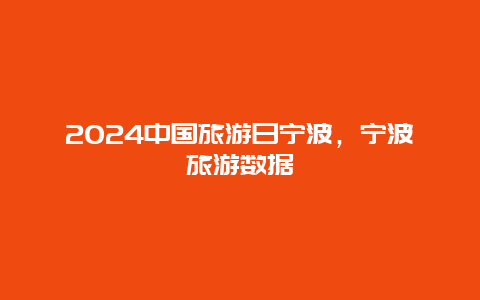 2024中国旅游日宁波，宁波旅游数据